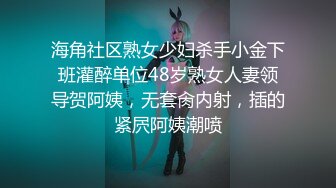 海角社区熟女少妇杀手小金下班灌醉单位48岁熟女人妻领导贺阿姨，无套肏内射，插的紧屄阿姨潮喷